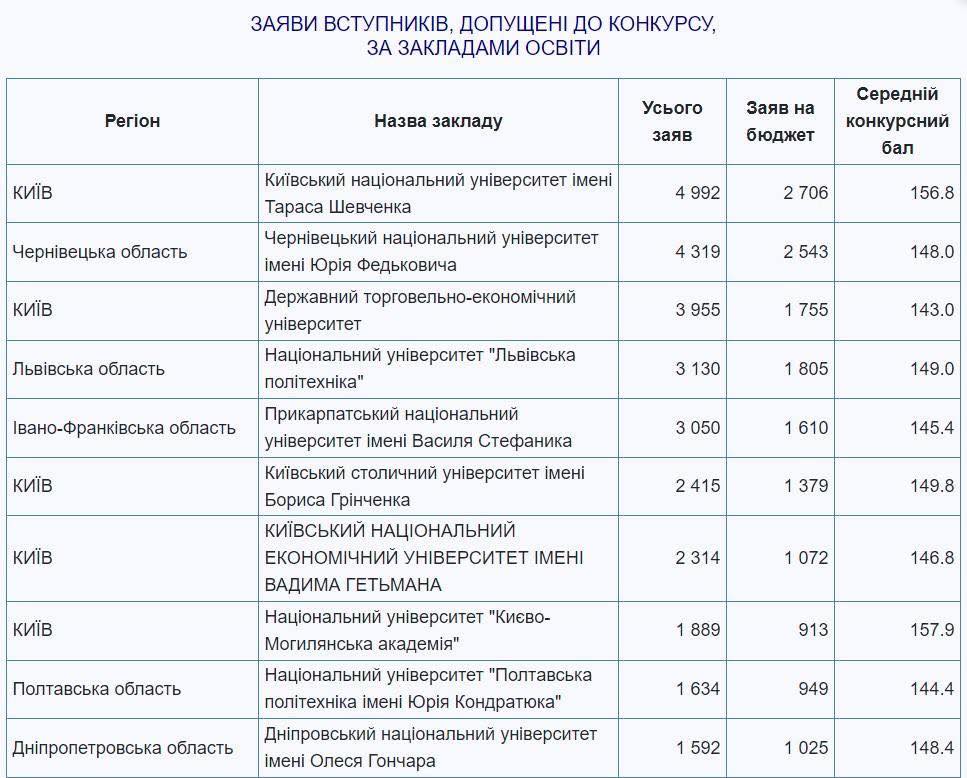 ЗАЯВИ ВСТУПНИКІВ, ДОПУЩЕНІ ДО КОНКУРСУ, ЗА ЗАКЛАДАМИ ОСВІТИ

| Регіон | Назва закладу | Усього заяв | Заяв на бюджет | Середній конкурсний бал |
|---|---|---|---|---|
| КИЇВ | Київський національний університет імені Тараса Шевченка | 4 992 | 2 706 | 156.8 |
| Чернівецька область | Чернівецький національний університет імені Юрія Федьковича | 4 319 | 2 543 | 148.0 |
| КИЇВ | Державний торговельно-економічний університет | 3 955 | 1 755 | 143.0 |
| Львівська область | Національний університет "Львівська політехніка" | 3 130 | 1 805 | 149.0 |
| Івано-Франківська область | Прикарпатський національний університет імені Василя Стефаника | 3 050 | 1 610 | 145.4 |
| КИЇВ | Київський столичний університет імені Бориса Грінченка | 2 415 | 1 379 | 149.8 |
| КИЇВ | КИЇВСЬКИЙ НАЦІОНАЛЬНИЙ ЕКОНОМІЧНИЙ УНІВЕРСИТЕТ ІМЕНІ ВАДИМА ГЕТЬМАНА | 2 314 | 1 072 | 146.8 |
| КИЇВ | Національний університет "Києво-Могилянська академія" | 1 889 | 913 | 157.9 |
| Полтавська область | Національний університет "Полтавська політехніка імені Юрія Кондратюка" | 1 634 | 949 | 144.4 |
| Дніпропетровська область | Дніпровський національний університет імені Олеся Гончара | 1 592 | 1 025 | 148.4 |